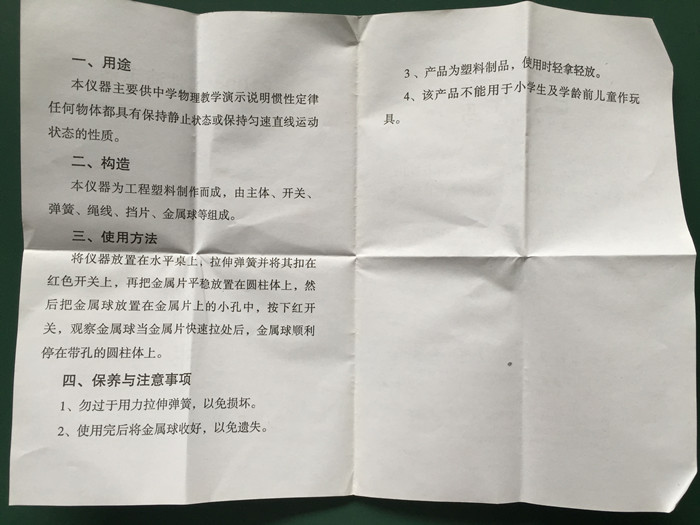 一、用途

本仪器主要供中学物理教学演示说明惯性定律任何物体都具有保持静止状态或保持匀速直线运动状态的性质。

二、构造

本仪器为工程塑料制作而成，由主体、开关、弹簧、绳线、挡片、金属球等组成。

三、使用方法

将仪器放置在水平桌上，拉伸弹簧并将其扣在红色开关上，再把金属片平稳放置在圆柱体上，然后把金属球放置在金属片上的小孔中，按下红开关，观察金属球当金属片快速拉处后，金属球顺利停在带孔的圆柱体上。

四、保养与注意事项

1、勿过于用力拉伸弹簧，以免损坏。

2、使用完后将金属球收好，以免遗失。

3、产品为塑料制品，使用时轻拿轻放。

4、该产品不能用于小学生及学龄前儿童作玩具。